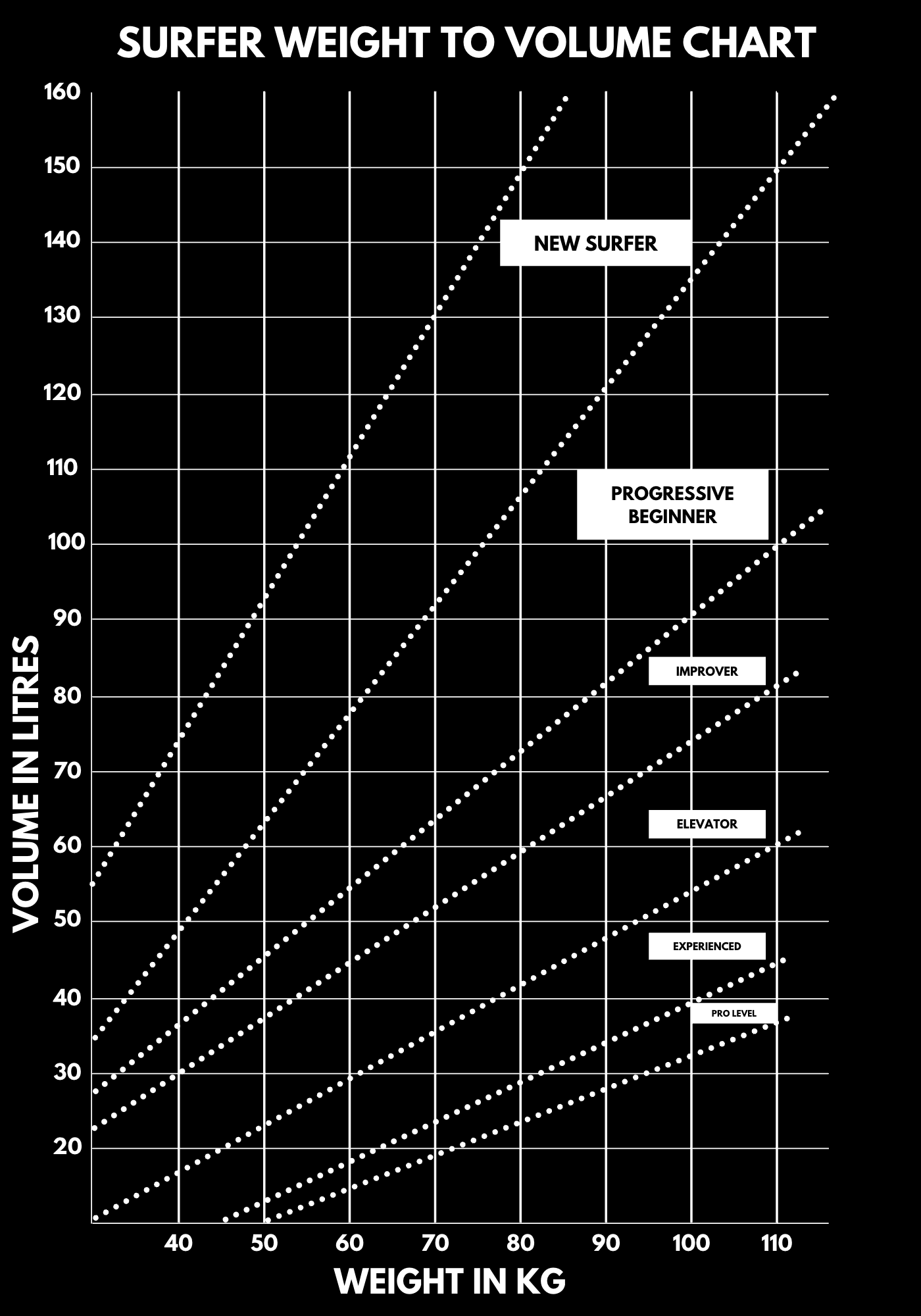 SURFER WEIGHT TO VOLUME CHART

160
150
140
130
120
110
100
90
80
70
60
50
40
30
20

VOLUME IN LITRES

NEW SURFER

PROGRESSIVE BEGINNER

IMPROVER

ELEVATOR

EXPERIENCED

PRO LEVEL

40
50
60
70
80
90
100
110

WEIGHT IN KG